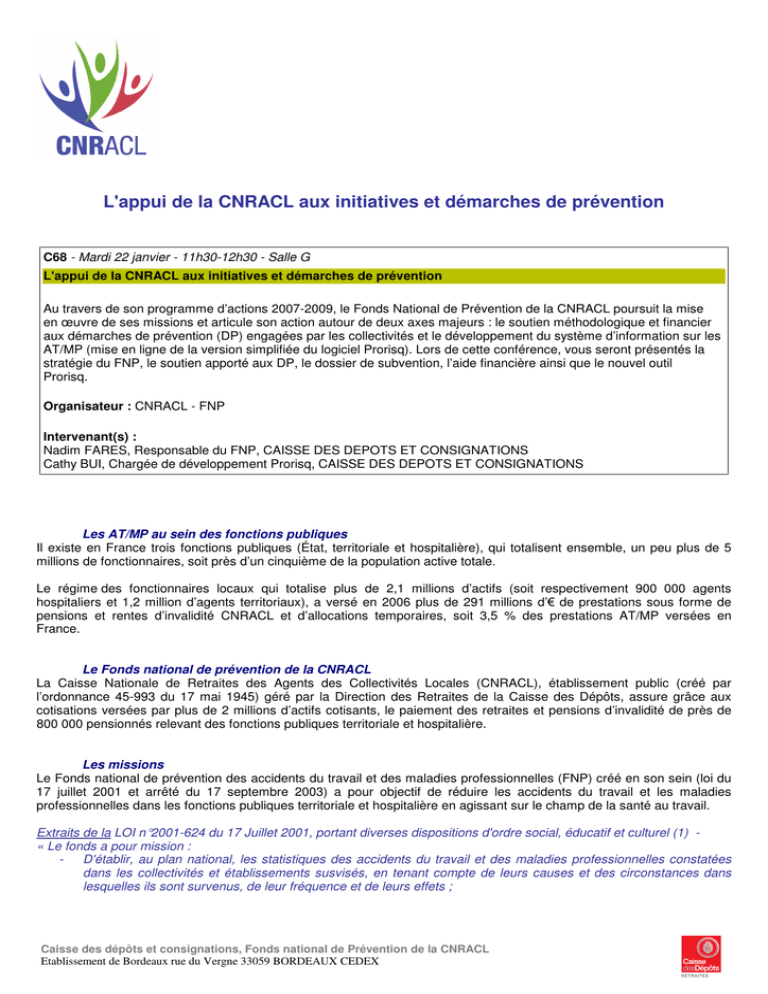 CNRACL

L'appui de la CNRACL aux initiatives et démarches de prévention

C68 - Mardi 22 janvier - 11h30-12h30 - Salle G
L'appui de la CNRACL aux initiatives et démarches de prévention

Au travers de son programme d'actions 2007-2009, le Fonds National de Prévention de la CNRACL poursuit la mise en œuvre de ses missions et articule son action autour de deux axes majeurs : le soutien méthodologique et financier aux démarches de prévention (DP) engagées par les collectivités et le développement du système d'information sur les AT/MP (mise en ligne de la version simplifiée du logiciel Prorisq). Lors de cette conférence, vous seront présentés la stratégie du FNP, le soutien apporté aux DP, le dossier de subvention, l'aide financière ainsi que le nouvel outil Prorisq.

Organisateur : CNRACL - FNP

Intervenant(s) :
Nadim FARES, Responsable du FNP, CAISSE DES DEPOTS ET CONSIGNATIONS
Cathy BUI, Chargée de développement Prorisq, CAISSE DES DEPOTS ET CONSIGNATIONS

Les AT/MP au sein des fonctions publiques
Il existe en France trois fonctions publiques (État, territoriale et hospitalière), qui totalisent ensemble, un peu plus de 5 millions de fonctionnaires, soit près d'un cinquième de la population active totale.

Le régime des fonctionnaires locaux qui totalise plus de 2,1 millions d'actifs (soit respectivement 900 000 agents hospitaliers et 1,2 million d'agents territoriaux), a versé en 2006 plus de 291 millions d'€ de prestations sous forme de pensions et rentes d'invalidité CNRACL et d'allocations temporaires, soit 3,5 % des prestations AT/MP versées en France.

Le Fonds national de prévention de la CNRACL
La Caisse Nationale de Retraites des Agents des Collectivités Locales (CNRACL), établissement public (créé par l'ordonnance 45-993 du 17 mai 1945) géré par la Direction des Retraites de la Caisse des Dépôts, assure grâce aux cotisations versées par plus de 2 millions d'actifs cotisants, le paiement des retraites et pensions d'invalidité de près de 800 000 pensionnés relevant des fonctions publiques territoriale et hospitalière.

Les missions
Le Fonds national de prévention des accidents du travail et des maladies professionnelles (FNP) créé en son sein (loi du 17 juillet 2001 et arrêté du 17 septembre 2003) a pour objectif de réduire les accidents du travail et les maladies professionnelles dans les fonctions publiques territoriale et hospitalière en agissant sur le champ de la santé au travail.

Extraits de la LOI n°2001-624 du 17 Juillet 2001, portant diverses dispositions d'ordre social, éducatif et culturel (1) -
« Le fonds a pour mission :
- D'établir, au plan national, les statistiques des accidents du travail et des maladies professionnelles constatées dans les collectivités et établissements susvisés, en tenant compte de leurs causes et des circonstances dans lesquelles ils sont survenus, de leur fréquence et de leurs effets ;

Caisse des dépôts et consignations, Fonds national de Prévention de la CNRACL
Etablissement de Bordeaux rue du Vergne 33059 BORDEAUX CEDEX

Caisse des Dépôts RETRAITES